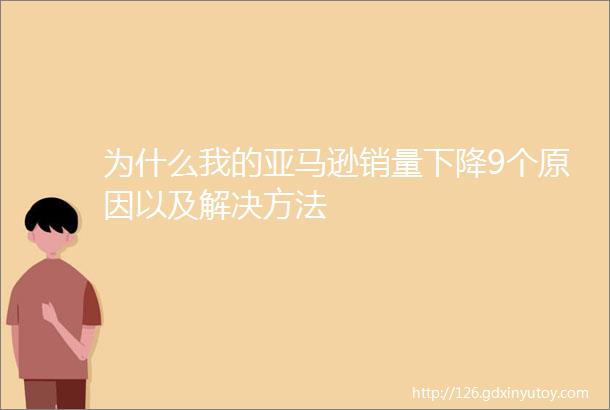 为什么我的亚马逊销量下降9个原因以及解决方法

http://126.gdxinyutoy.com